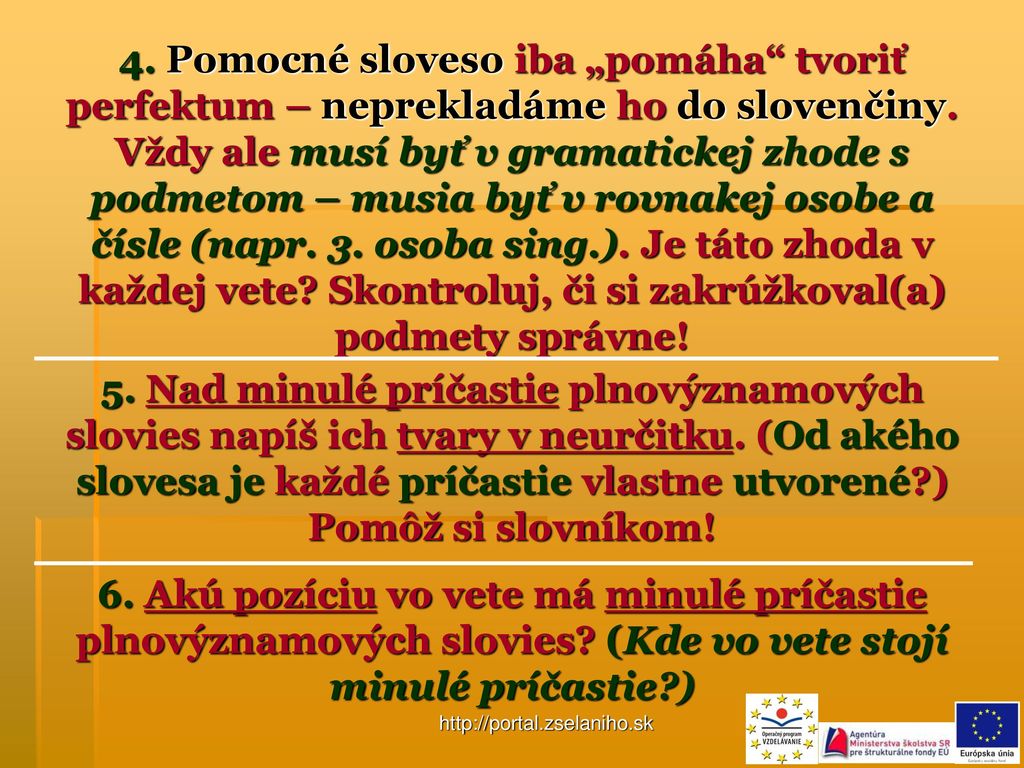 4. Pomocné sloveso iba „pomáha“ tvoriť perfektum – neprekladáme ho do slovenčiny. Vždy ale musí byť v gramatickej zhode s podmetom – musia byť v rovnakej osobe a čísle (napr. 3. osoba sing.). Je táto zhoda v každej vete? Skontroluj, či si zakrúžkoval(a) podmety správne!

5. Nad minulé príčastie plnovýznamových slovies napíš ich tvary v neurčitku. (Od akého slovesa je každé príčastie vlastne utvorené?) Pomôž si slovníkom!

6. Akú pozíciu vo vete má minulé príčastie plnovýznamových slovies? (Kde vo vete stojí minulé príčastie?)

http://portal.zselaniho.sk

Operačný program VZDELÁVANIE

Agentúra Ministerstva školstva SR pre štrukturálne fondy EÚ

Európska únia